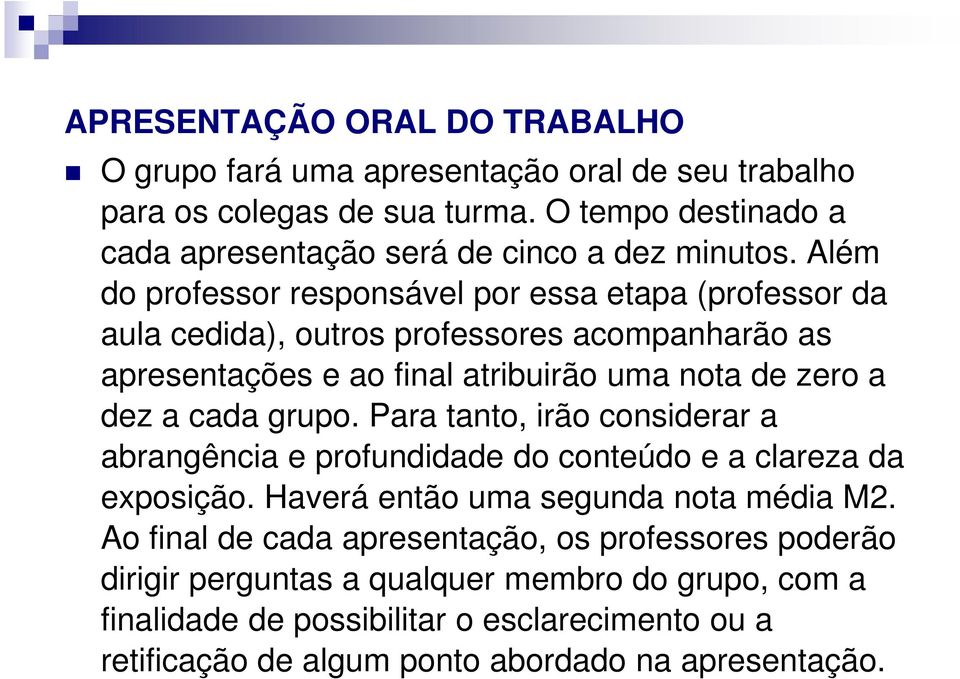 APRESENTAÇÃO ORAL DO TRABALHO

O grupo fará uma apresentação oral de seu trabalho para os colegas de sua turma. O tempo destinado a cada apresentação será de cinco a dez minutos. Além do professor responsável por essa etapa (professor da aula cedida), outros professores acompanharão as apresentações e ao final atribuirão uma nota de zero a dez a cada grupo. Para tanto, irão considerar a abrangência e profundidade do conteúdo e a clareza da exposição. Haverá então uma segunda nota média M2. Ao final de cada apresentação, os professores poderão dirigir perguntas a qualquer membro do grupo, com a finalidade de possibilitar o esclarecimento ou a retificação de algum ponto abordado na apresentação.